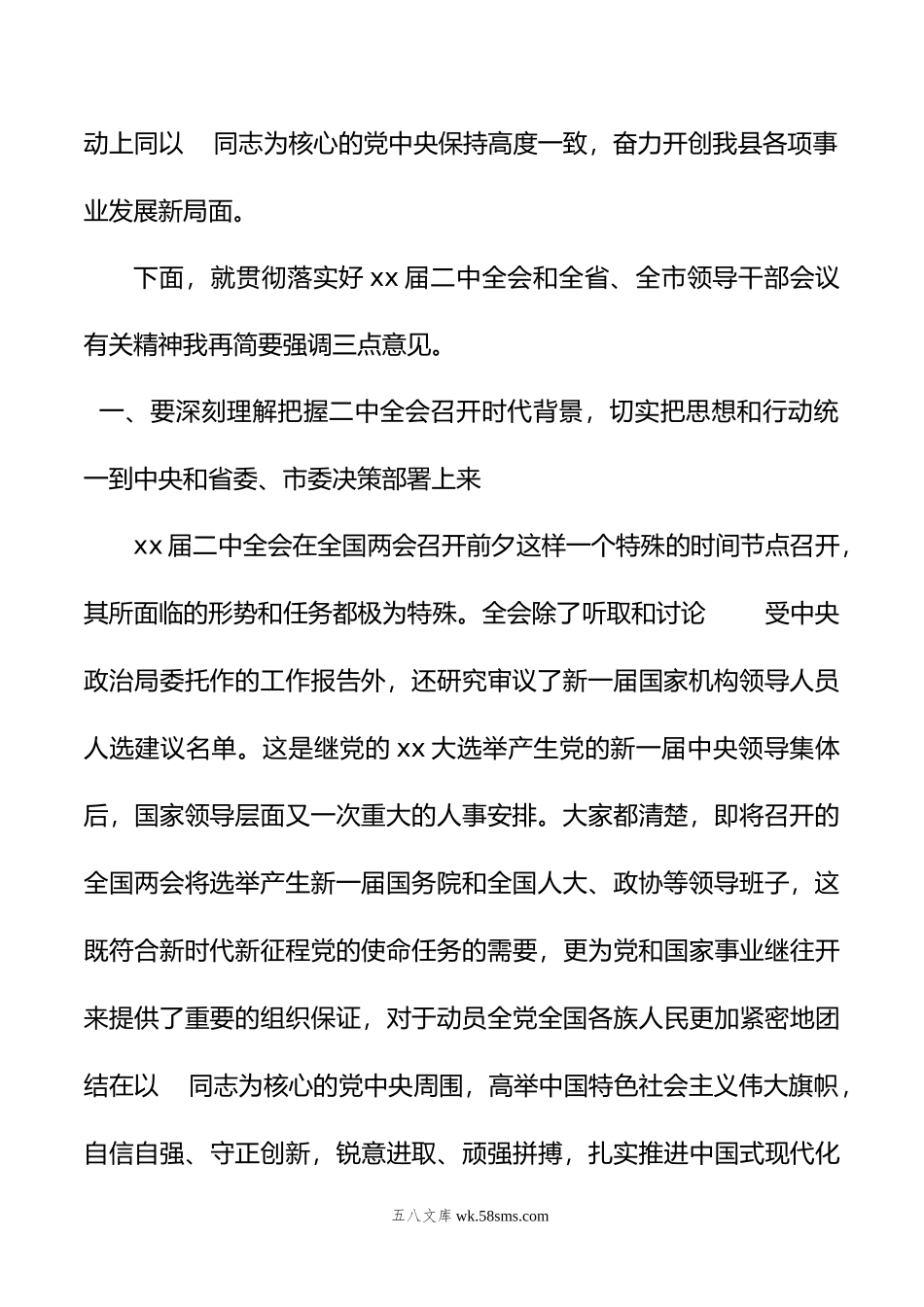 动上同以 同志为核心的党中央保持高度一致，奋力开创我县各项事业发展新局面。

下面，就贯彻落实好 xx 届二中全会和全省、全市领导干部会议有关精神我再简要强调三点意见。

一、要深刻理解把握二中全会召开时代背景，切实把思想和行动统一到中央和省委、市委决策部署上来

xx 届二中全会在全国两会召开前夕这样一个特殊的时间节点召开，其所面临的形势和任务都极为特殊。全会除了听取和讨论 受中央政治局委托作的工作报告外，还研究审议了新一届国家机构领导人员人选建议名单。这是继党的 xx 大选举产生党的新一届中央领导集体后，国家领导层面又一次重大的人事安排。大家都清楚，即将召开的全国两会将选举产生新一届国务院和全国人大、政协等领导班子，这既符合新时代新征程党的使命任务的需要，更为党和国家事业继往开来提供了重要的组织保证，对于动员全党全国各族人民更加紧密地团结在以 同志为核心的党中央周围，高举中国特色社会主义伟大旗帜，自信自强、守正创新，锐意进取、顽强拼搏，扎实推进中国式现代化

五八文库 wk.58sms.com